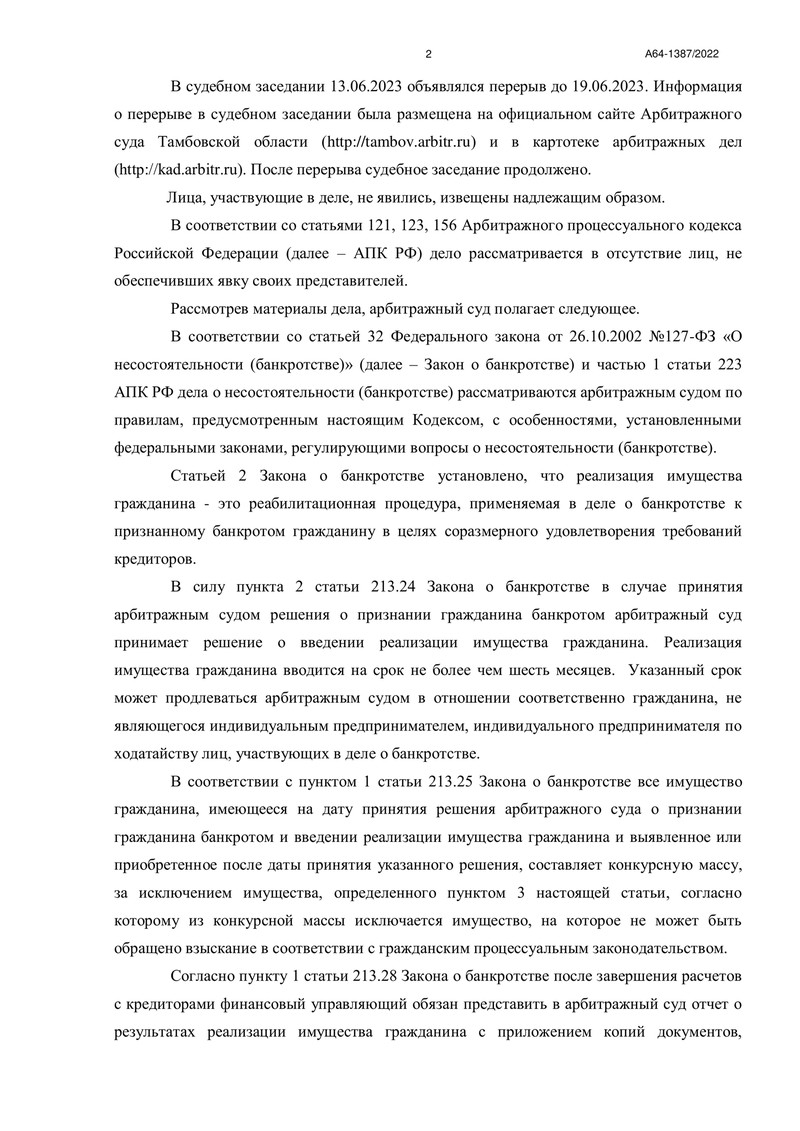 2

А64-1387/2022

В судебном заседании 13.06.2023 объявлялся перерыв до 19.06.2023. Информация о перерыве в судебном заседании была размещена на официальном сайте Арбитражного суда Тамбовской области (http://tambov.arbitr.ru) и в картотеке арбитражных дел (http://kad.arbitr.ru). После перерыва судебное заседание продолжено.

Лица, участвующие в деле, не явились, извещены надлежащим образом.

В соответствии со статьями 121, 123, 156 Арбитражного процессуального кодекса Российской Федерации (далее – АПК РФ) дело рассматривается в отсутствие лиц, не обеспечивших явку своих представителей.

Рассмотрев материалы дела, арбитражный суд полагает следующее.

В соответствии со статьей 32 Федерального закона от 26.10.2002 №127-ФЗ «О несостоятельности (банкротстве)» (далее – Закон о банкротстве) и частью 1 статьи 223 АПК РФ дела о несостоятельности (банкротстве) рассматриваются арбитражным судом по правилам, предусмотренным настоящим Кодексом, с особенностями, установленными федеральными законами, регулирующими вопросы о несостоятельности (банкротстве).

Статьей 2 Закона о банкротстве установлено, что реализация имущества гражданина - это реабилитационная процедура, применяемая в деле о банкротстве к признанному банкротом гражданину в целях соразмерного удовлетворения требований кредиторов.

В силу пункта 2 статьи 213.24 Закона о банкротстве в случае принятия арбитражным судом решения о признании гражданина банкротом арбитражный суд принимает решение о введении реализации имущества гражданина. Реализация имущества гражданина вводится на срок не более чем шесть месяцев. Указанный срок может продлеваться арбитражным судом в отношении соответственно гражданина, не являющегося индивидуальным предпринимателем, индивидуального предпринимателя по ходатайству лиц, участвующих в деле о банкротстве.

В соответствии с пунктом 1 статьи 213.25 Закона о банкротстве все имущество гражданина, имеющееся на дату принятия решения арбитражного суда о признании гражданина банкротом и введении реализации имущества гражданина и выявленное или приобретенное после даты принятия указанного решения, составляет конкурсную массу, за исключением имущества, определенного пунктом 3 настоящей статьи, согласно которому из конкурсной массы исключается имущество, на которое не может быть обращено взыскание в соответствии с гражданским процессуальным законодательством.

Согласно пункту 1 статьи 213.28 Закона о банкротстве после завершения расчетов с кредиторами финансовый управляющий обязан представить в арбитражный суд отчет о результатах реализации имущества гражданина с приложением копий документов,